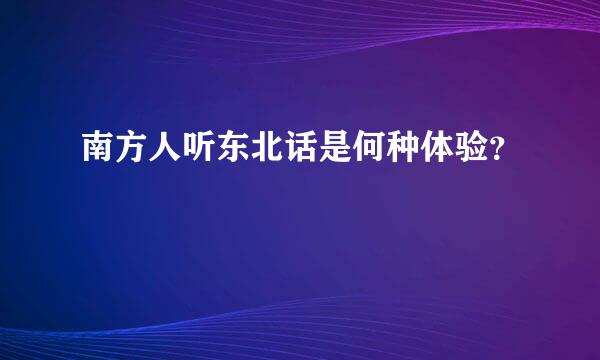 南方人听东北话是何种体验?